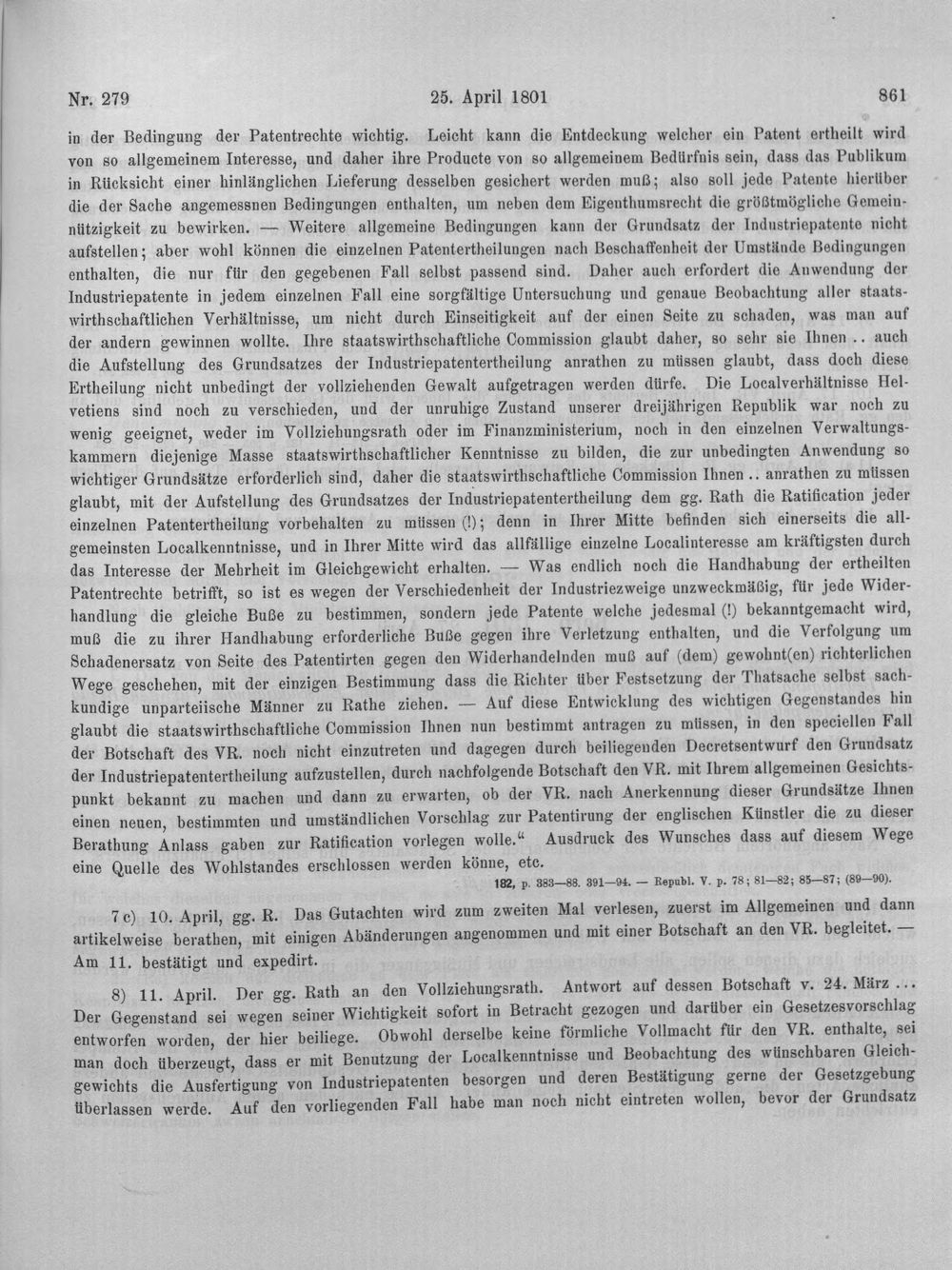 Nr. 279 25. April 1801 861

in der Bedingung der Patentrechte wichtig. Leicht kann die Entdeckung welcher ein Patent ertheilt wird von so allgemeinem Interesse, und daher ihre Producte von so allgemeinem Bedürfnis sein, dass das Publikum in Rücksicht einer hinlänglichen Lieferung desselben gesichert werden muß; also soll jede Patente hierüber die der Sache angemessnen Bedingungen enthalten, um neben dem Eigenthumsrecht die größtmögliche Gemeinnützigkeit zu bewirken. — Weitere allgemeine Bedingungen kann der Grundsatz der Industriepatente nicht aufstellen; aber wohl können die einzelnen Patentertheilungen nach Beschaffenheit der Umstände Bedingungen enthalten, die nur für den gegebenen Fall selbst passend sind. Daher auch erfordert die Anwendung der Industriepatente in jedem einzelnen Fall eine sorgfältige Untersuchung und genaue Beobachtung aller staatswirthschaftlichen Verhältnisse, um nicht durch Einseitigkeit auf der einen Seite zu schaden, was man auf der andern gewinnen wollte. Ihre staatswirthschaftliche Commission glaubt daher, so sehr sie Ihnen .. auch die Aufstellung des Grundsatzes der Industriepatentertheilung anrathen zu müssen glaubt, dass doch diese Ertheilung nicht unbedingt der vollziehenden Gewalt aufgetragen werden dürfe. Die Localverhältnisse Helvetiens sind noch zu verschieden, und der unruhige Zustand unserer dreijährigen Republik war noch zu wenig geeignet, weder im Vollziehungsrath oder im Finanzministerium, noch in den einzelnen Verwaltungskammern diejenige Masse staatswirthschaftlicher Kenntnisse zu bilden, die zur unbedingten Anwendung so wichtiger Grundsätze erforderlich sind, daher die staatswirthschaftliche Commission Ihnen .. anrathen zu müssen glaubt, mit der Aufstellung des Grundsatzes der Industriepatentertheilung dem gg. Rath die Ratification jeder einzelnen Patentertheilung vorbehalten zu müssen (!); denn in Ihrer Mitte befinden sich einerseits die allgemeinsten Localkenntnisse, und in Ihrer Mitte wird das allfällige einzelne Localinteresse am kräftigsten durch das Interesse der Mehrheit im Gleichgewicht erhalten. — Was endlich noch die Handhabung der ertheilten Patentrechte betrifft, so ist es wegen der Verschiedenheit der Industriezweige unzweckmäßig, für jede Widerhandlung die gleiche Buße zu bestimmen, sondern jede Patente welche jedesmal (!) bekanntgemacht wird, muß die zu ihrer Handhabung erforderliche Buße gegen ihre Verletzung enthalten, und die Verfolgung um Schadenersatz von Seite des Patentirten gegen den Widerhandelnden muß auf (dem) gewohnt(en) richterlichen Wege geschehen, mit der einzigen Bestimmung dass die Richter über Festsetzung der Thatsache selbst sachkundige unparteiische Männer zu Rathe ziehen. — Auf diese Entwicklung des wichtigen Gegenstandes hin glaubt die staatswirthschaftliche Commission Ihnen nun bestimmt antragen zu müssen, in den speciellen Fall der Botschaft des VR. noch nicht einzutreten und dagegen durch beiliegenden Decretsentwurf den Grundsatz der Industriepatentertheilung aufzustellen, durch nachfolgende Botschaft den VR. mit Ihrem allgemeinen Gesichtspunkt bekannt zu machen und dann zu erwarten, ob der VR. nach Anerkennung dieser Grundsätze Ihnen einen neuen, bestimmten und umständlichen Vorschlag zur Patentirung der englischen Künstler die zu dieser Berathung Anlass gaben zur Ratification vorlegen wolle." Ausdruck des Wunsches dass auf diesem Wege eine Quelle des Wohlstandes erschlossen werden könne, etc.

182, p. 383—88. 391—94. — Republ. V. p. 78; 81—82; 85—87; (89—90).

7 c) 10. April, gg. R. Das Gutachten wird zum zweiten Mal verlesen, zuerst im Allgemeinen und dann artikelweise berathen, mit einigen Abänderungen angenommen und mit einer Botschaft an den VR. begleitet. — Am 11. bestätigt und expedirt.

8) 11. April. Der gg. Rath an den Vollziehungsrath. Antwort auf dessen Botschaft v. 24. März ... Der Gegenstand sei wegen seiner Wichtigkeit sofort in Betracht gezogen und darüber ein Gesetzesvorschlag entworfen worden, der hier beiliege. Obwohl derselbe keine förmliche Vollmacht für den VR. enthalte, sei man doch überzeugt, dass er mit Benutzung der Localkenntnisse und Beobachtung des wünschbaren Gleichgewichts die Ausfertigung von Industriepatenten besorgen und deren Bestätigung gerne der Gesetzgebung überlassen werde. Auf den vorliegenden Fall habe man noch nicht eintreten wollen, bevor der Grundsatz